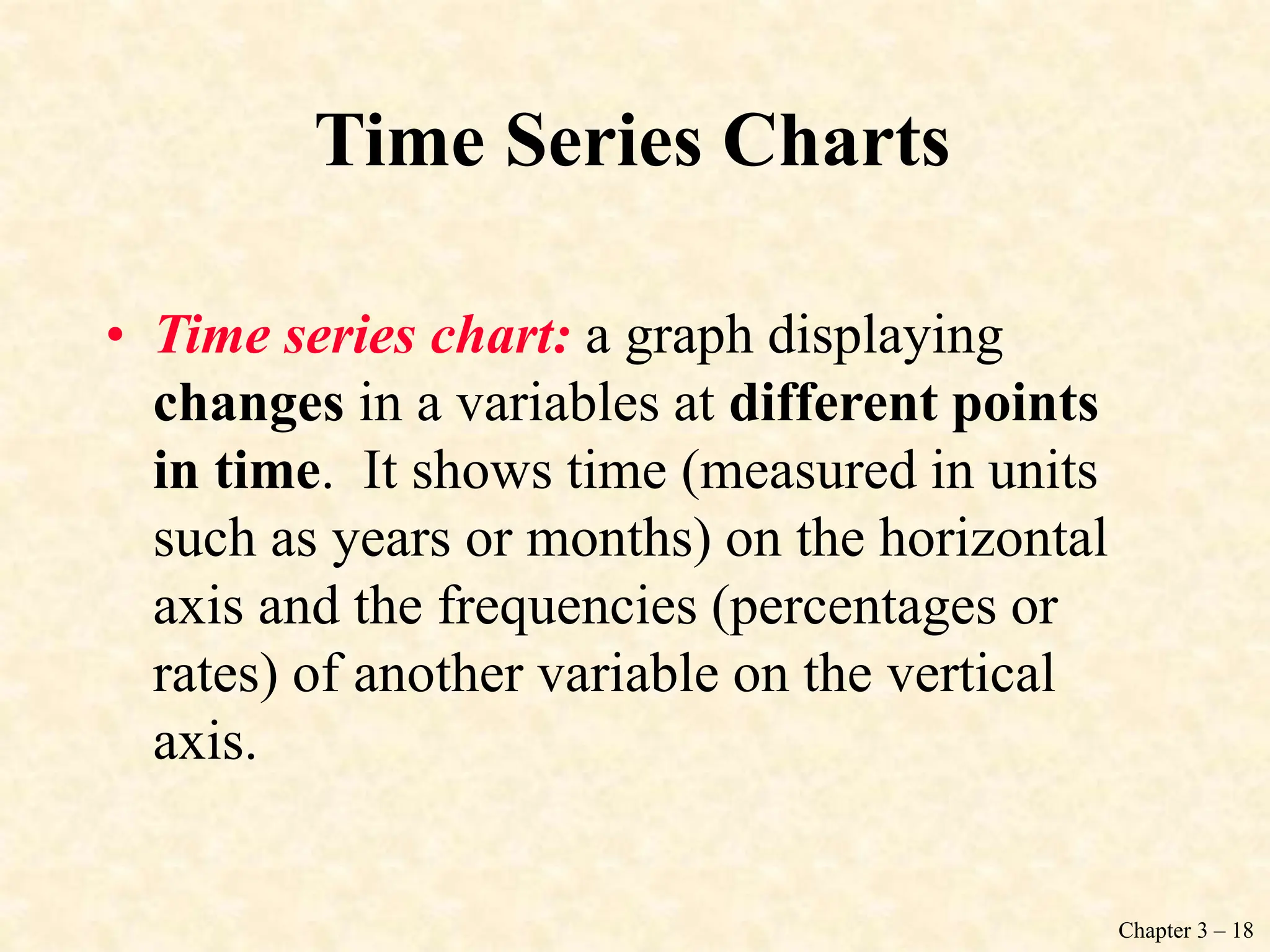 Time Series Charts

• Time series chart: a graph displaying changes in a variables at different points in time. It shows time (measured in units such as years or months) on the horizontal axis and the frequencies (percentages or rates) of another variable on the vertical axis.

Chapter 3 – 18